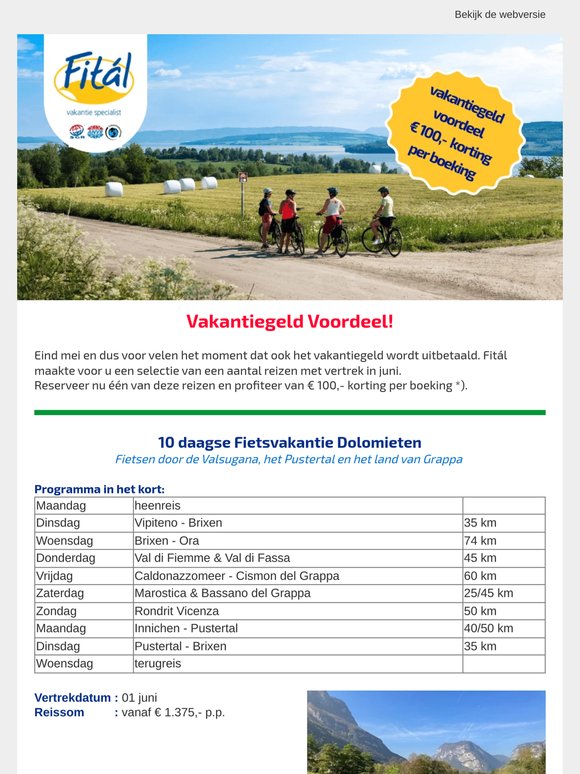 Bekijk de webversie

Fitál
vakantie specialist

vakantiegeld voordeel € 100,- korting per boeking

Vakantiegeld Voordeel!

Eind mei en dus voor velen het moment dat ook het vakantiegeld wordt uitbetaald. Fitál maakte voor u een selectie van een aantal reizen met vertrek in juni.
Reserveer nu één van deze reizen en profiteer van € 100,- korting per boeking *).

10 daagse Fietsvakantie Dolomieten
Fietsen door de Valsugana, het Pustertal en het land van Grappa

Programma in het kort:

| Maandag | heenreis | |
|---|---|---|
| Dinsdag | Vipiteno - Brixen | 35 km |
| Woensdag | Brixen - Ora | 74 km |
| Donderdag | Val di Fiemme & Val di Fassa | 45 km |
| Vrijdag | Caldonazzomeer - Cismon del Grappa | 60 km |
| Zaterdag | Marostica & Bassano del Grappa | 25/45 km |
| Zondag | Rondrit Vicenza | 50 km |
| Maandag | Innichen - Pustertal | 40/50 km |
| Dinsdag | Pustertal - Brixen | 35 km |
| Woensdag | terugreis | |

Vertrekdatum : 01 juni
Reissom : vanaf € 1.375,- p.p.